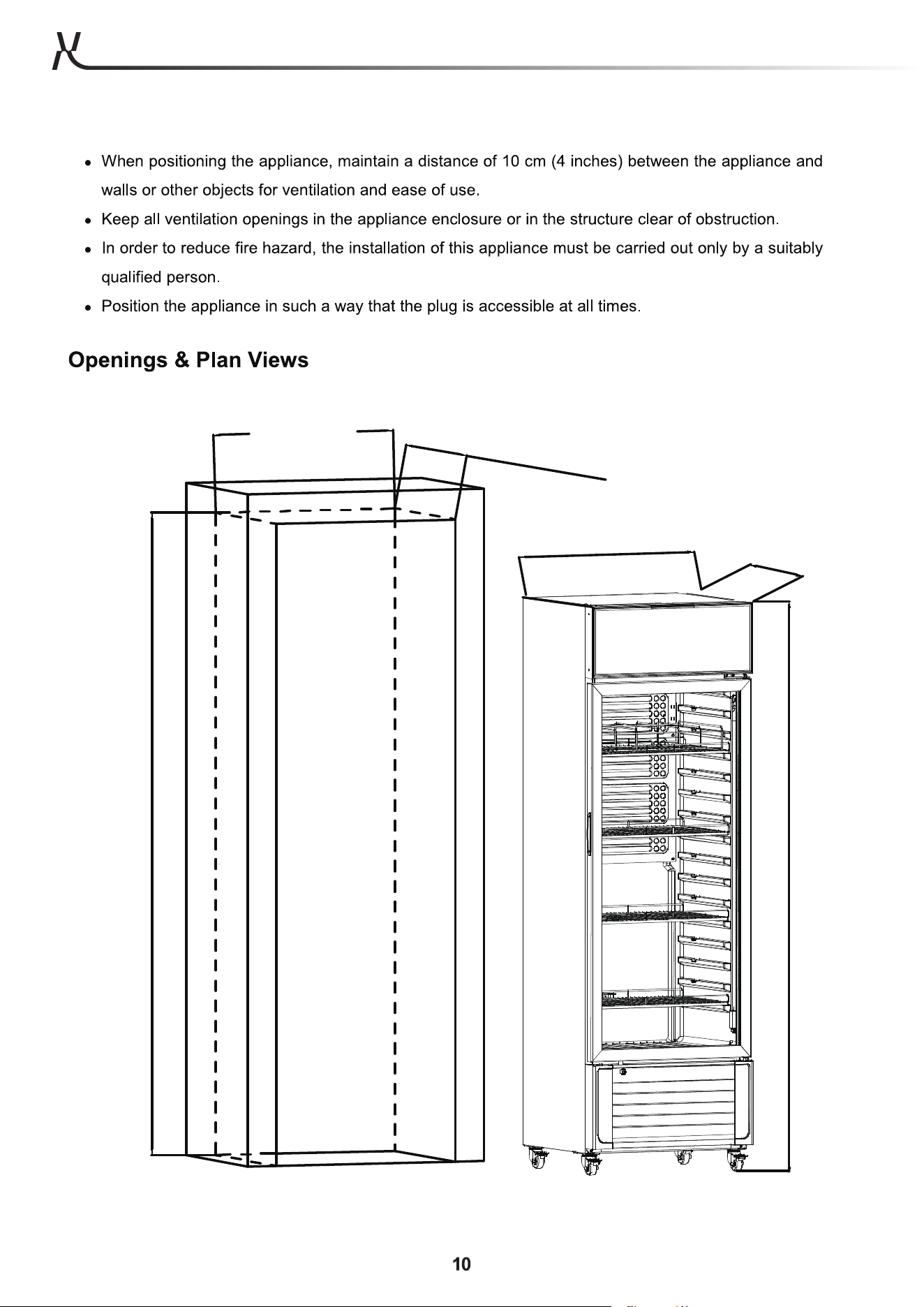 • When positioning the appliance, maintain a distance of 10 cm (4 inches) between the appliance and walls or other objects for ventilation and ease of use.
• Keep all ventilation openings in the appliance enclosure or in the structure clear of obstruction.
• In order to reduce fire hazard, the installation of this appliance must be carried out only by a suitably qualified person.
• Position the appliance in such a way that the plug is accessible at all times.

Openings & Plan Views

10